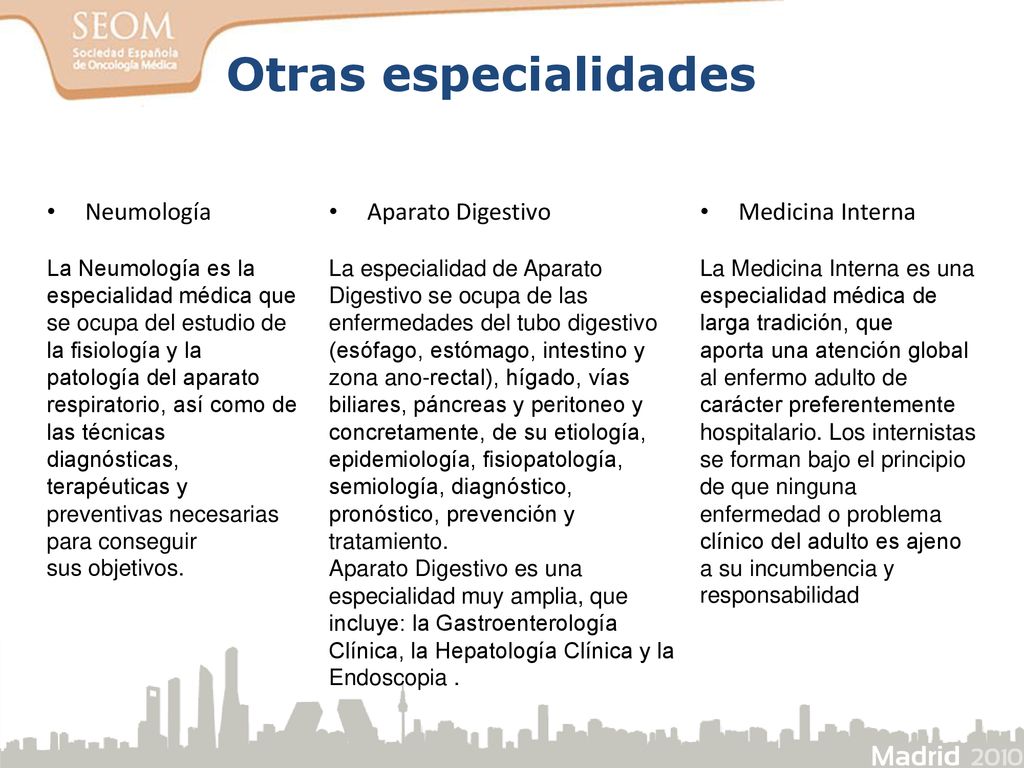 SEOM
Sociedad Española de Oncología Médica

Otras especialidades

• Neumología

La Neumología es la especialidad médica que se ocupa del estudio de la fisiología y la patología del aparato respiratorio, así como de las técnicas diagnósticas, terapéuticas y preventivas necesarias para conseguir sus objetivos.

• Aparato Digestivo

La especialidad de Aparato Digestivo se ocupa de las enfermedades del tubo digestivo (esófago, estómago, intestino y zona ano-rectal), hígado, vías biliares, páncreas y peritoneo y concretamente, de su etiología, epidemiología, fisiopatología, semiología, diagnóstico, pronóstico, prevención y tratamiento.
Aparato Digestivo es una especialidad muy amplia, que incluye: la Gastroenterología Clínica, la Hepatología Clínica y la Endoscopia .

• Medicina Interna

La Medicina Interna es una especialidad médica de larga tradición, que aporta una atención global al enfermo adulto de carácter preferentemente hospitalario. Los internistas se forman bajo el principio de que ninguna enfermedad o problema clínico del adulto es ajeno a su incumbencia y responsabilidad

Madrid 2010